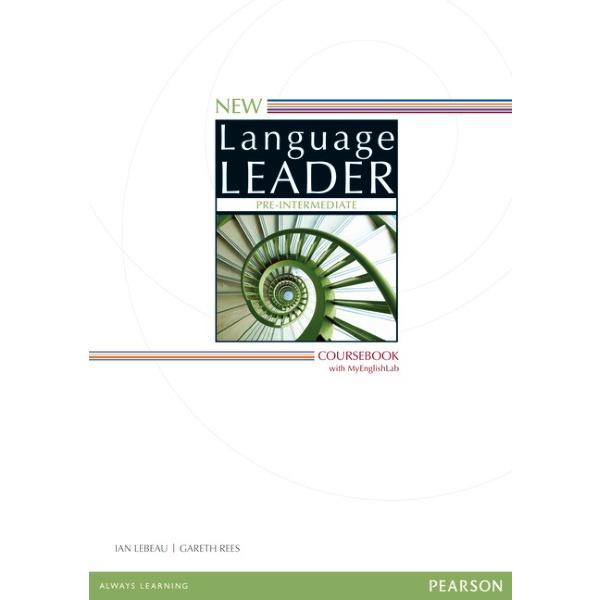 NEW
Language
LEADER
PRE-INTERMEDIATE

COURSEBOOK
with MyEnglishLab

IAN LEBEAU | GARETH REES

ALWAYS LEARNING
PEARSON